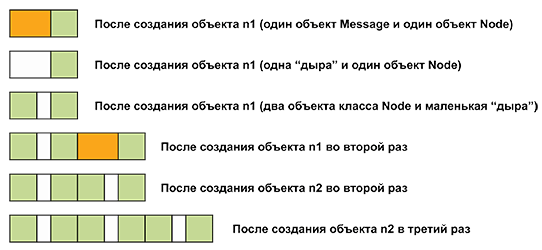 После создания объекта n1 (один объект Message и один объект Node)

После создания объекта n1 (одна “дыра” и один объект Node)

После создания объекта n1 (два объекта класса Node и маленькая “дыра”)

После создания объекта n1 во второй раз

После создания объекта n2 во второй раз

После создания объекта n2 в третий раз